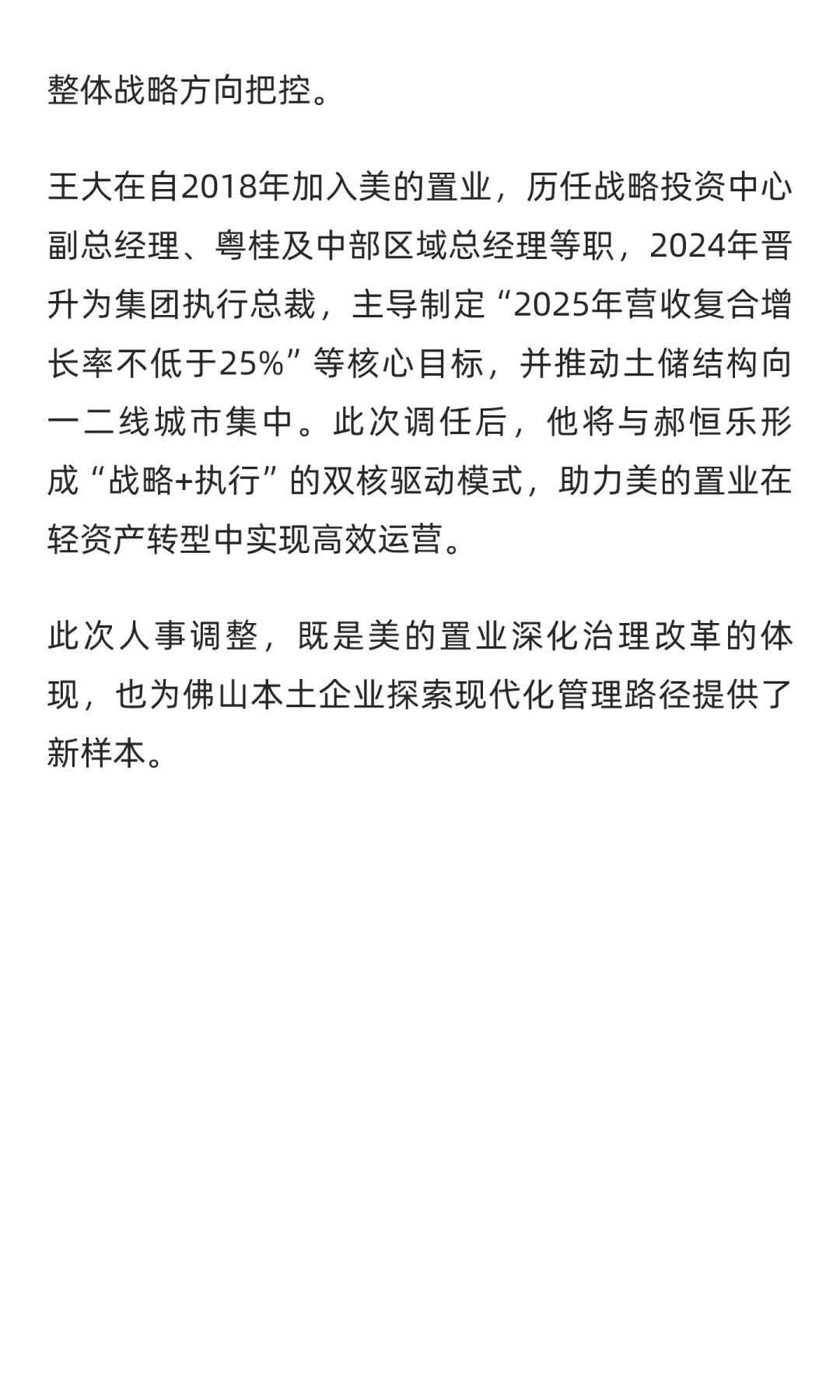 整体战略方向把控。

王大在自2018年加入美的置业，历任战略投资中心副总经理、粤桂及中部区域总经理等职，2024年晋升为集团执行总裁，主导制定“2025年营收复合增长率不低于25%”等核心目标，并推动土储结构向一二线城市集中。此次调任后，他将与郝恒乐形成“战略+执行”的双核驱动模式，助力美的置业在轻资产转型中实现高效运营。

此次人事调整，既是美的置业深化治理改革的体现，也为佛山本土企业探索现代化管理路径提供了新样本。